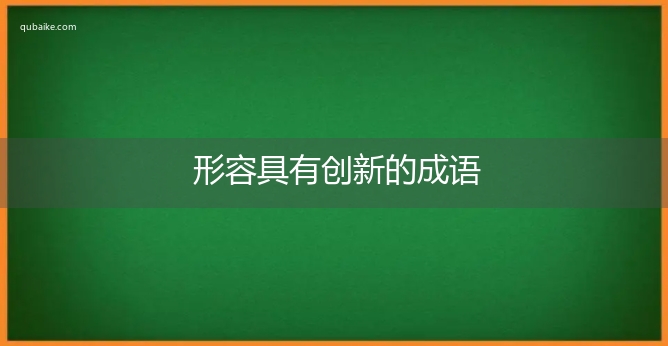 qubaike.com

形容具有创新的成语